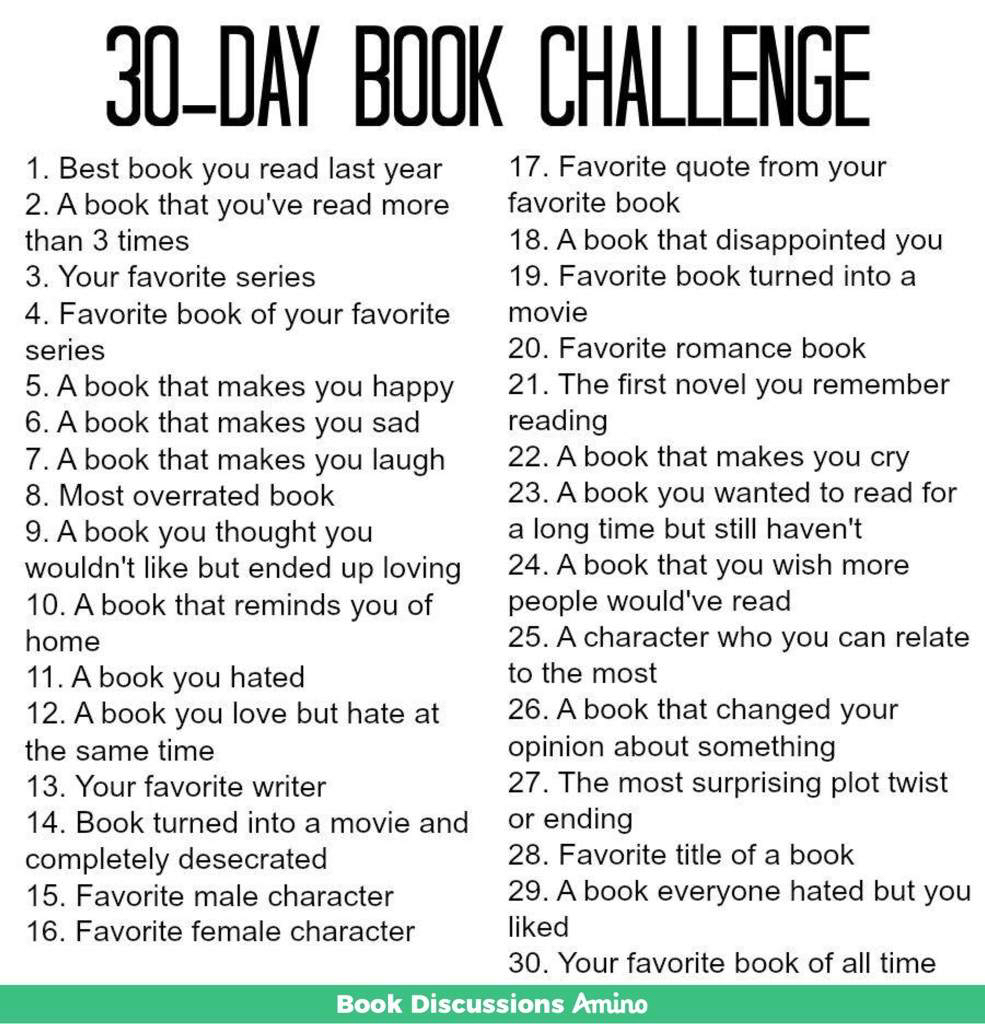 30-DAY BOOK CHALLENGE

1. Best book you read last year
2. A book that you've read more than 3 times
3. Your favorite series
4. Favorite book of your favorite series
5. A book that makes you happy
6. A book that makes you sad
7. A book that makes you laugh
8. Most overrated book
9. A book you thought you wouldn't like but ended up loving
10. A book that reminds you of home
11. A book you hated
12. A book you love but hate at the same time
13. Your favorite writer
14. Book turned into a movie and completely desecrated
15. Favorite male character
16. Favorite female character

17. Favorite quote from your favorite book
18. A book that disappointed you
19. Favorite book turned into a movie
20. Favorite romance book
21. The first novel you remember reading
22. A book that makes you cry
23. A book you wanted to read for a long time but still haven't
24. A book that you wish more people would've read
25. A character who you can relate to the most
26. A book that changed your opinion about something
27. The most surprising plot twist or ending
28. Favorite title of a book
29. A book everyone hated but you liked
30. Your favorite book of all time

Book Discussions Amino